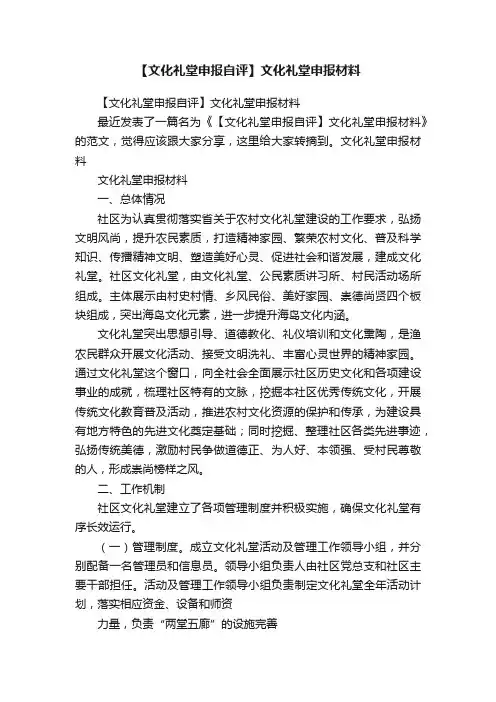 【文化礼堂申报自评】文化礼堂申报材料

【文化礼堂申报自评】文化礼堂申报材料

最近发表了一篇名为《【文化礼堂申报自评】文化礼堂申报材料》的范文，觉得应该跟大家分享，这里给大家转摘到。文化礼堂申报材料

文化礼堂申报材料

一、总体情况

社区为认真贯彻落实省关于农村文化礼堂建设的工作要求，弘扬文明风尚，提升农民素质，打造精神家园、繁荣农村文化、普及科学知识、传播精神文明、塑造美好心灵、促进社会和谐发展，建成文化礼堂。社区文化礼堂，由文化礼堂、公民素质讲习所、村民活动场所组成。主体展示由村史村情、乡风民俗、美好家园、崇德尚贤四个板块组成，突出海岛文化元素，进一步提升海岛文化内涵。

文化礼堂突出思想引导、道德教化、礼仪培训和文化熏陶，是渔农民群众开展文化活动、接受文明洗礼、丰富心灵世界的精神家园。通过文化礼堂这个窗口，向全社会全面展示社区历史文化和各项建设事业的成就，梳理社区特有的文脉，挖掘本社区优秀传统文化，开展传统文化教育普及活动，推进农村文化资源的保护和传承，为建设具有地方特色的先进文化奠定基础；同时挖掘、整理社区各类先进事迹，弘扬传统美德，激励村民争做道德正、为人好、本领强、受村民尊敬的人，形成崇尚榜样之风。

二、工作机制

社区文化礼堂建立了各项管理制度并积极实施，确保文化礼堂有序长效运行。

（一）管理制度。成立文化礼堂活动及管理工作领导小组，并分别配备一名管理员和信息员。领导小组负责人由社区党总支和社区主要干部担任。活动及管理工作领导小组负责制定文化礼堂全年活动计划，落实相应资金、设备和师资

力量，负责“两堂五廊”的设施完善